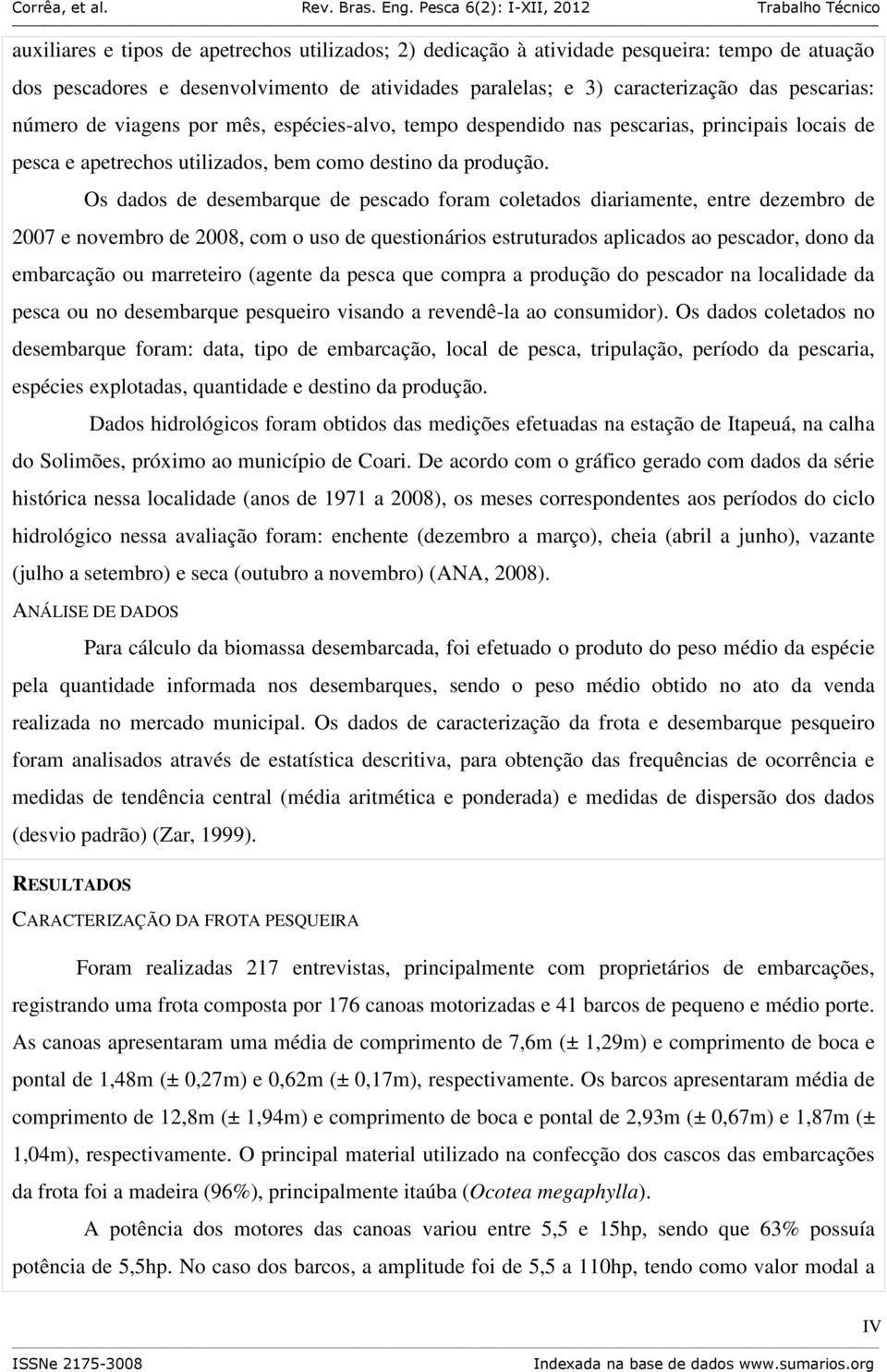 Corrêa, et al. Rev. Bras. Eng. Pesca 6(2): I-XII, 2012 Trabalho Técnico

auxiliares e tipos de apetrechos utilizados; 2) dedicação à atividade pesqueira: tempo de atuação dos pescadores e desenvolvimento de atividades paralelas; e 3) caracterização das pescarias: número de viagens por mês, espécies-alvo, tempo despendido nas pescarias, principais locais de pesca e apetrechos utilizados, bem como destino da produção.

Os dados de desembarque de pescado foram coletados diariamente, entre dezembro de 2007 e novembro de 2008, com o uso de questionários estruturados aplicados ao pescador, dono da embarcação ou marreteiro (agente da pesca que compra a produção do pescador na localidade da pesca ou no desembarque pesqueiro visando a revendê-la ao consumidor). Os dados coletados no desembarque foram: data, tipo de embarcação, local de pesca, tripulação, período da pescaria, espécies explotadas, quantidade e destino da produção.

Dados hidrológicos foram obtidos das medições efetuadas na estação de Itapeuá, na calha do Solimões, próximo ao município de Coari. De acordo com o gráfico gerado com dados da série histórica nessa localidade (anos de 1971 a 2008), os meses correspondentes aos períodos do ciclo hidrológico nessa avaliação foram: enchente (dezembro a março), cheia (abril a junho), vazante (julho a setembro) e seca (outubro a novembro) (ANA, 2008).

ANÁLISE DE DADOS

Para cálculo da biomassa desembarcada, foi efetuado o produto do peso médio da espécie pela quantidade informada nos desembarques, sendo o peso médio obtido no ato da venda realizada no mercado municipal. Os dados de caracterização da frota e desembarque pesqueiro foram analisados através de estatística descritiva, para obtenção das frequências de ocorrência e medidas de tendência central (média aritmética e ponderada) e medidas de dispersão dos dados (desvio padrão) (Zar, 1999).

RESULTADOS

CARACTERIZAÇÃO DA FROTA PESQUEIRA

Foram realizadas 217 entrevistas, principalmente com proprietários de embarcações, registrando uma frota composta por 176 canoas motorizadas e 41 barcos de pequeno e médio porte. As canoas apresentaram uma média de comprimento de 7,6m (± 1,29m) e comprimento de boca e pontal de 1,48m (± 0,27m) e 0,62m (± 0,17m), respectivamente. Os barcos apresentaram média de comprimento de 12,8m (± 1,94m) e comprimento de boca e pontal de 2,93m (± 0,67m) e 1,87m (± 1,04m), respectivamente. O principal material utilizado na confecção dos cascos das embarcações da frota foi a madeira (96%), principalmente itaúba (Ocotea megaphylla).

A potência dos motores das canoas variou entre 5,5 e 15hp, sendo que 63% possuía potência de 5,5hp. No caso dos barcos, a amplitude foi de 5,5 a 110hp, tendo como valor modal a

IV

ISSNe 2175-3008 Indexada na base de dados www.sumarios.org